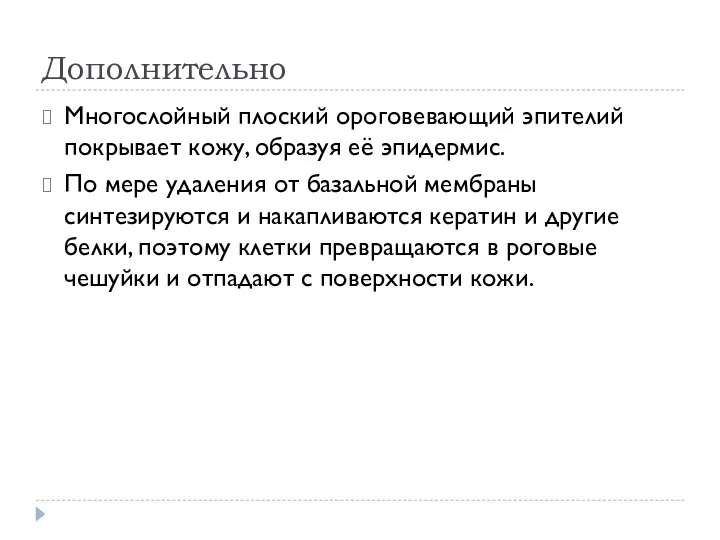 Дополнительно

Многослойный плоский ороговевающий эпителий покрывает кожу, образуя её эпидермис.

По мере удаления от базальной мембраны синтезируются и накапливаются кератин и другие белки, поэтому клетки превращаются в роговые чешуйки и отпадают с поверхности кожи.